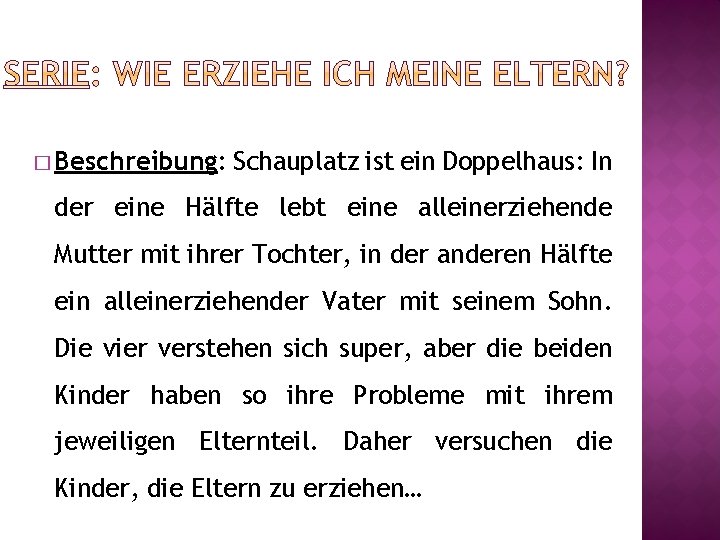 SERIE: WIE ERZIEHE ICH MEINE ELTERN?

□ Beschreibung: Schauplatz ist ein Doppelhaus: In der eine Hälfte lebt eine alleinerziehende Mutter mit ihrer Tochter, in der anderen Hälfte ein alleinerziehender Vater mit seinem Sohn. Die vier verstehen sich super, aber die beiden Kinder haben so ihre Probleme mit ihrem jeweiligen Elternteil. Daher versuchen die Kinder, die Eltern zu erziehen…